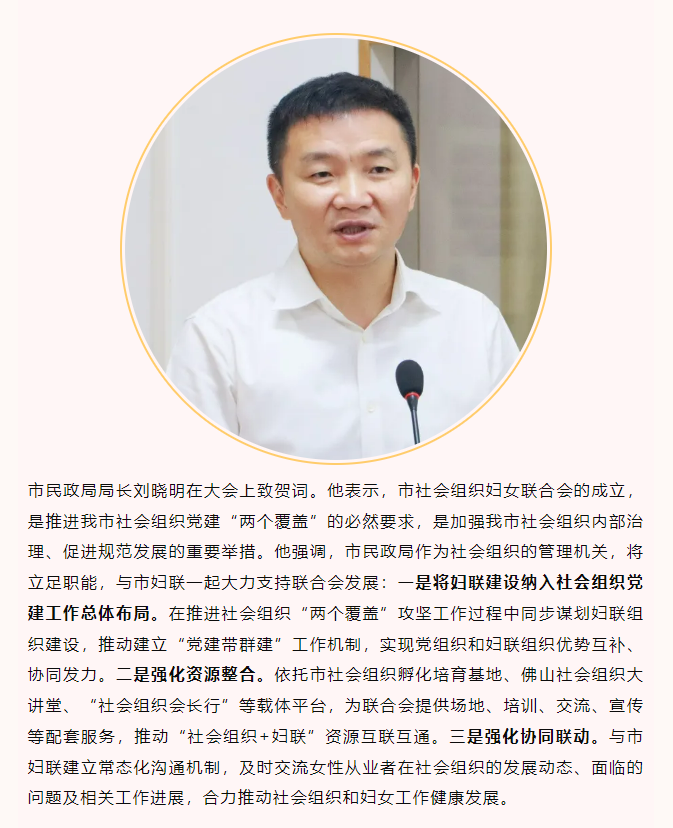 市民政局局长刘晓明在大会上致贺词。他表示，市社会组织妇女联合会的成立，是推进我市社会组织党建“两个覆盖”的必然要求，是加强我市社会组织内部治理、促进规范发展的重要举措。他强调，市民政局作为社会组织的管理机关，将立足职能，与市妇联一起大力支持联合会发展：一是将妇联建设纳入社会组织党建工作总体布局。在推进社会组织“两个覆盖”攻坚工作过程中同步谋划妇联组织建设，推动建立“党建带群建”工作机制，实现党组织和妇联组织优势互补、协同发力。二是强化资源整合。依托市社会组织孵化培育基地、佛山社会组织大讲堂、“社会组织会长行”等载体平台，为联合会提供场地、培训、交流、宣传等配套服务，推动“社会组织+妇联”资源互联互通。三是强化协同联动。与市妇联建立常态化沟通机制，及时交流女性从业者在社会组织的发展动态、面临的问题及相关工作进展，合力推动社会组织和妇女工作健康发展。